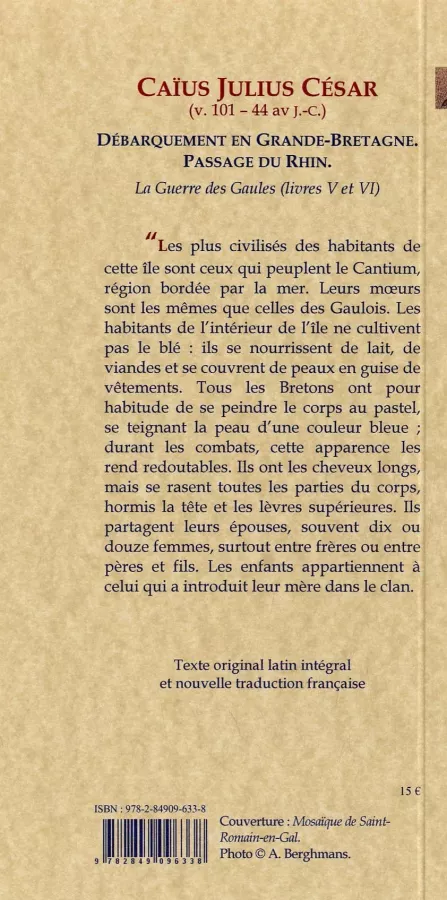 CAÏUS JULIUS CÉSAR
(v. 101 – 44 av J.-C.)

DÉBARQUEMENT EN GRANDE-BRETAGNE. PASSAGE DU RHIN.

La Guerre des Gaules (livres V et VI)

“Les plus civilisés des habitants de cette île sont ceux qui peuplent le Cantium, région bordée par la mer. Leurs mœurs sont les mêmes que celles des Gaulois. Les habitants de l'intérieur de l'île ne cultivent pas le blé : ils se nourrissent de lait, de viandes et se couvrent de peaux en guise de vêtements. Tous les Bretons ont pour habitude de se peindre le corps au pastel, se teignant la peau d'une couleur bleue ; durant les combats, cette apparence les rend redoutables. Ils ont les cheveux longs, mais se rasent toutes les parties du corps, hormis la tête et les lèvres supérieures. Ils partagent leurs épouses, souvent dix ou douze femmes, surtout entre frères ou entre pères et fils. Les enfants appartiennent à celui qui a introduit leur mère dans le clan.

Texte original latin intégral et nouvelle traduction française

15 €

ISBN : 978-2-84909-633-8

9 782849 096338

Couverture : Mosaïque de Saint-Romain-en-Gal. Photo © A. Berghmans.